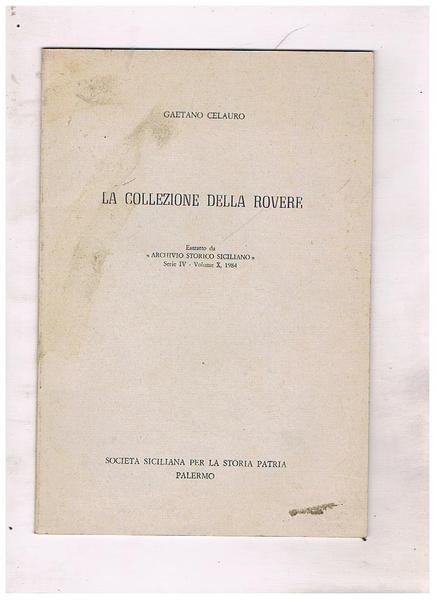 GAETANO CELAURO

LA COLLEZIONE DELLA ROVERE

Estratto da
« ARCHIVIO STORICO SICILIANO »
Serie IV - Volume X, 1984

SOCIETA SICILIANA PER LA STORIA PATRIA
PALERMO